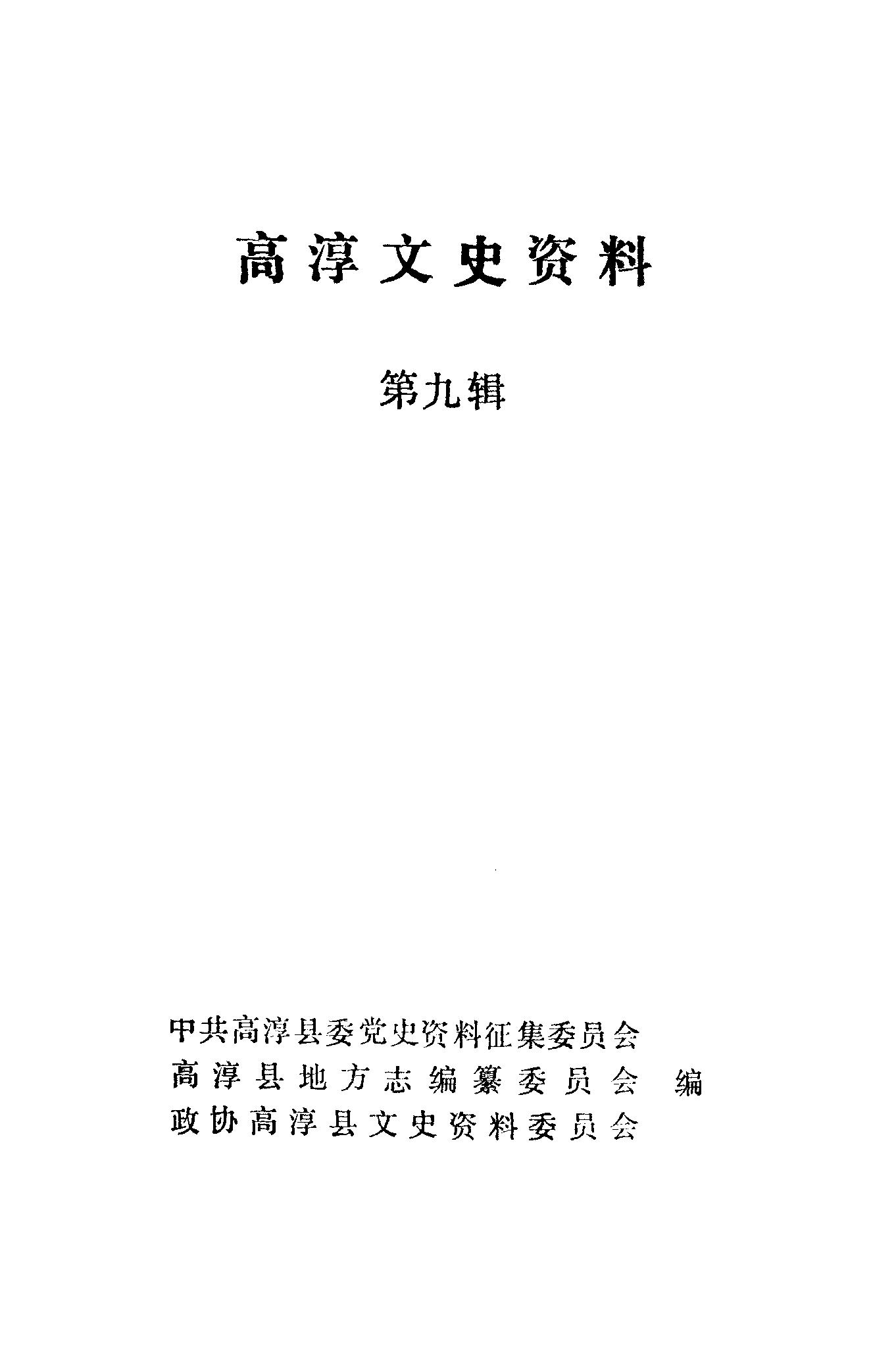 高淳文史资料

第九辑

中共高淳县委党史资料征集委员会
高淳县地方志编纂委员会　编
政协高淳县文史资料委员会